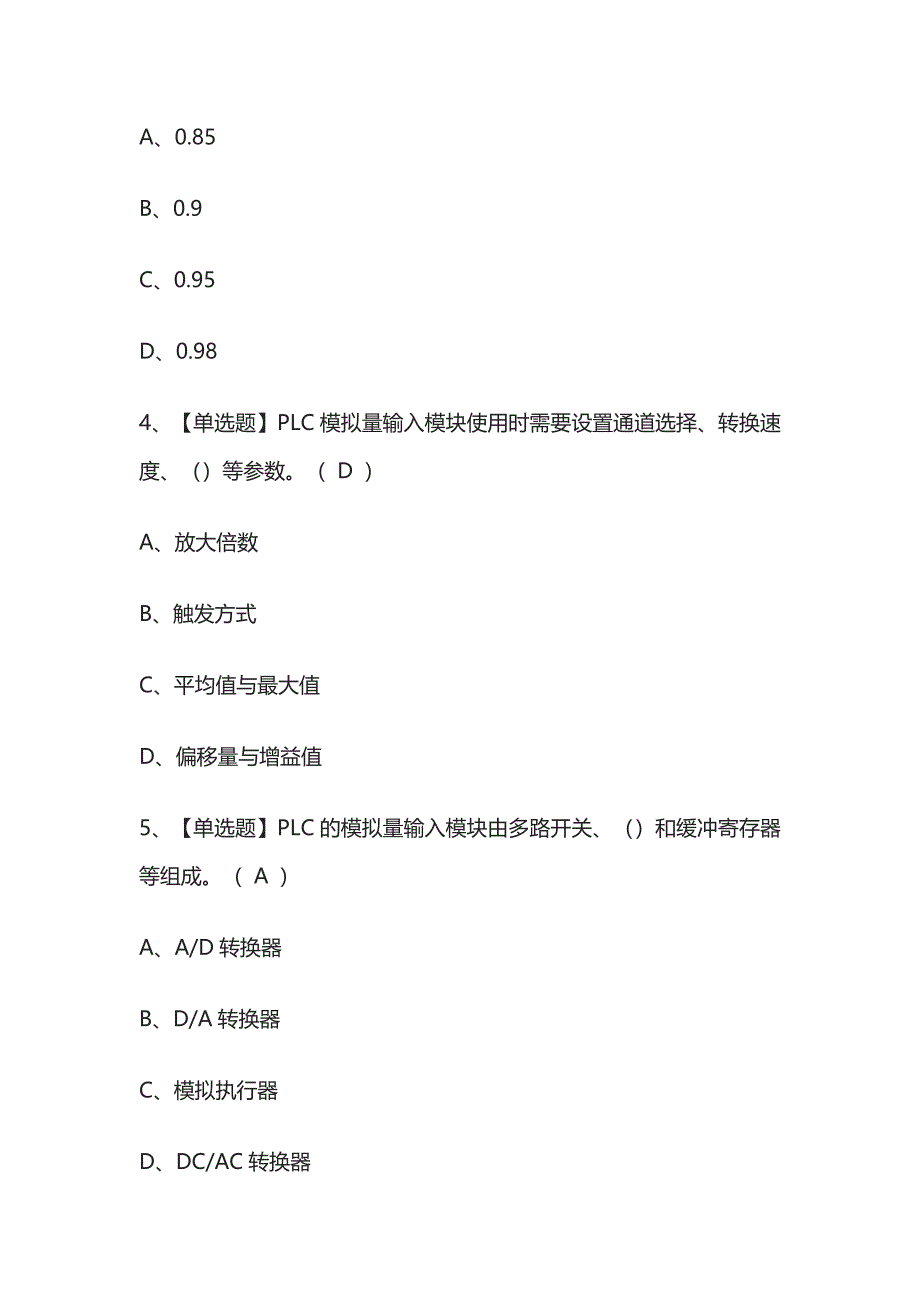 A、0.85

B、0.9

C、0.95

D、0.98

4、【单选题】PLC 模拟量输入模块使用时需要设置通道选择、转换速度、（）等参数。（ D ）

A、放大倍数

B、触发方式

C、平均值与最大值

D、偏移量与增益值

5、【单选题】PLC 的模拟量输入模块由多路开关、（）和缓冲寄存器等组成。（ A ）

A、A/D 转换器

B、D/A 转换器

C、模拟执行器

D、DC/AC 转换器